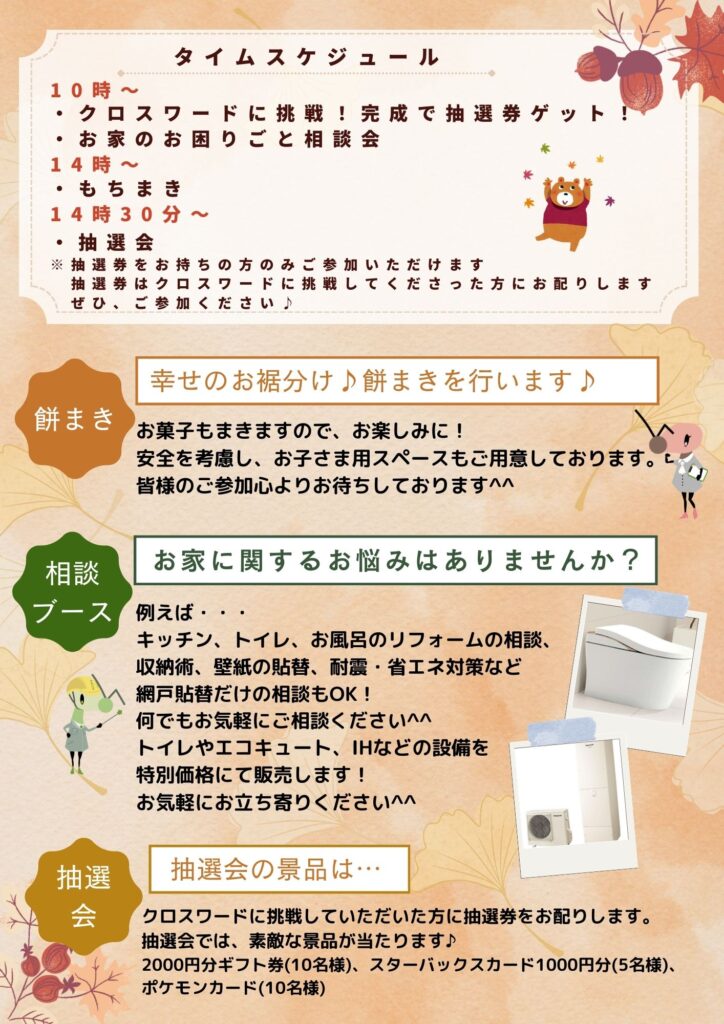 タイムスケジュール

１０時～
・クロスワードに挑戦！完成で抽選券ゲット！
・お家のお困りごと相談会
１４時～
・もちまき
１４時３０分～
・抽選会
※抽選券をお持ちの方のみご参加いただけます
抽選券はクロスワードに挑戦してくださった方にお配りします
ぜひ、ご参加ください♪

餅まき

幸せのお裾分け♪餅まきを行います♪

お菓子もまきますので、お楽しみに！
安全を考慮し、お子さま用スペースもご用意しております。
皆様のご参加心よりお待ちしております^^

相談ブース

お家に関するお悩みはありませんか？

例えば・・・
キッチン、トイレ、お風呂のリフォームの相談、
収納術、壁紙の貼替、耐震・省エネ対策など
網戸貼替だけの相談もOK！
何でもお気軽にご相談ください^^
トイレやエコキュート、IHなどの設備を
特別価格にて販売します！
お気軽にお立ち寄りください^^

抽選会

抽選会の景品は…

クロスワードに挑戦していただいた方に抽選券をお配りします。
抽選会では、素敵な景品が当たります♪
2000円分ギフト券(10名様)、スターバックスカード1000円分(5名様)、
ポケモンカード(10名様)